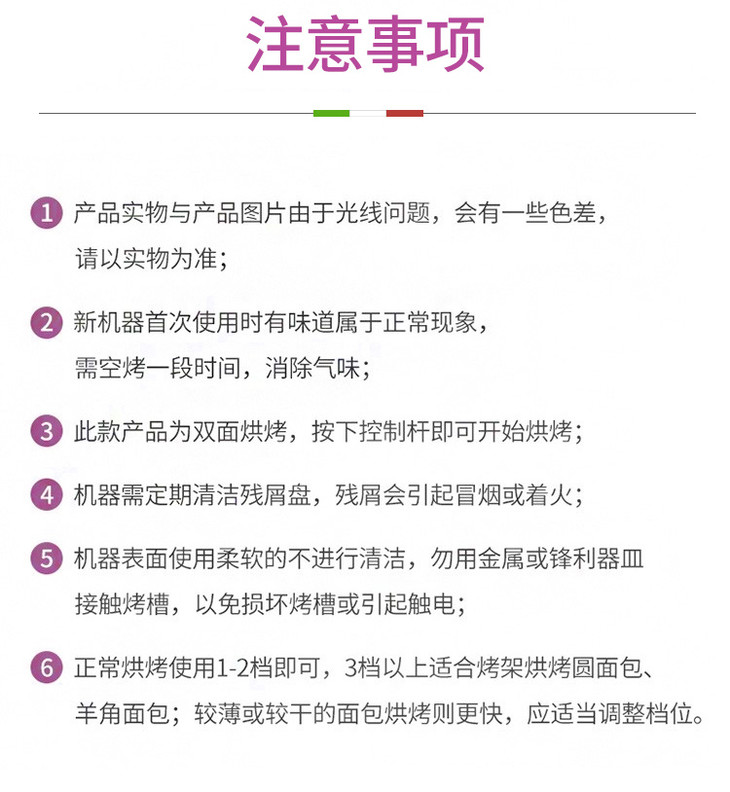 注意事项

1 产品实物与产品图片由于光线问题，会有一些色差，请以实物为准；

2 新机器首次使用时有味道属于正常现象，需空烤一段时间，消除气味；

3 此款产品为双面烘烤，按下控制杆即可开始烘烤；

4 机器需定期清洁残屑盘，残屑会引起冒烟或着火；

5 机器表面使用柔软的不进行清洁，勿用金属或锋利器皿接触烤槽，以免损坏烤槽或引起触电；

6 正常烘烤使用1-2档即可，3档以上适合烤架烘烤圆面包、羊角面包；较薄或较干的面包烘烤则更快，应适当调整档位。